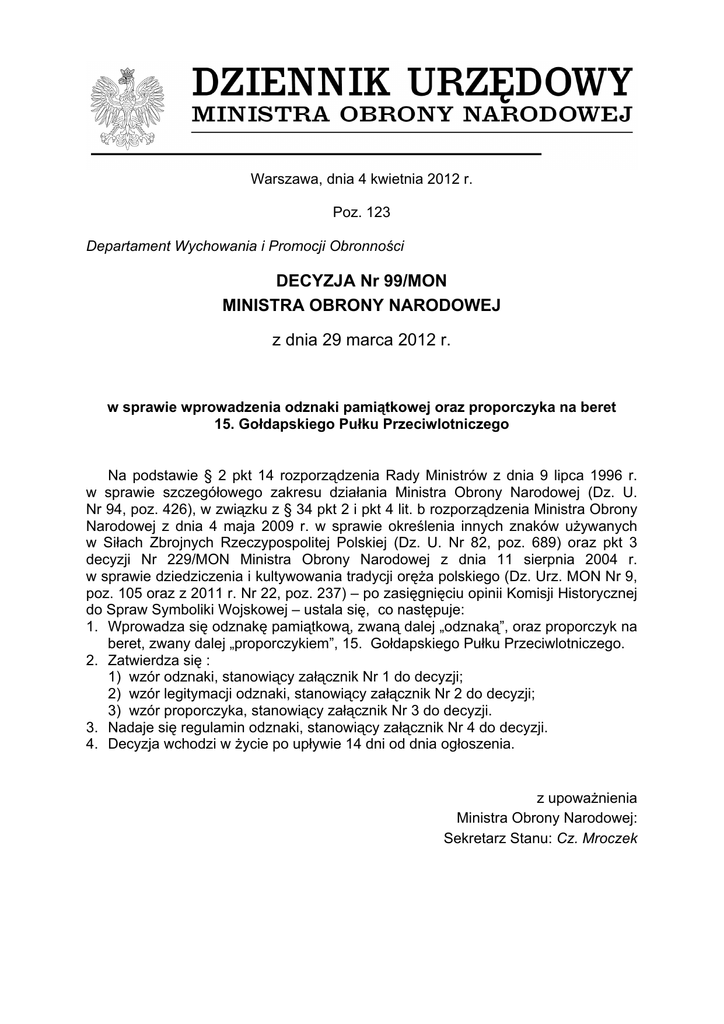 DZIENNIK URZĘDOWY
MINISTRA OBRONY NARODOWEJ

Warszawa, dnia 4 kwietnia 2012 r.

Poz. 123

Departament Wychowania i Promocji Obronności

DECYZJA Nr 99/MON
MINISTRA OBRONY NARODOWEJ

z dnia 29 marca 2012 r.

w sprawie wprowadzenia odznaki pamiątkowej oraz proporczyka na beret 15. Gołdapskiego Pułku Przeciwlotniczego

Na podstawie § 2 pkt 14 rozporządzenia Rady Ministrów z dnia 9 lipca 1996 r. w sprawie szczegółowego zakresu działania Ministra Obrony Narodowej (Dz. U. Nr 94, poz. 426), w związku z § 34 pkt 2 i pkt 4 lit. b rozporządzenia Ministra Obrony Narodowej z dnia 4 maja 2009 r. w sprawie określenia innych znaków używanych w Siłach Zbrojnych Rzeczypospolitej Polskiej (Dz. U. Nr 82, poz. 689) oraz pkt 3 decyzji Nr 229/MON Ministra Obrony Narodowej z dnia 11 sierpnia 2004 r. w sprawie dziedziczenia i kultywowania tradycji oręża polskiego (Dz. Urz. MON Nr 9, poz. 105 oraz z 2011 r. Nr 22, poz. 237) – po zasięgnięciu opinii Komisji Historycznej do Spraw Symboliki Wojskowej – ustala się, co następuje:
1. Wprowadza się odznakę pamiątkową, zwaną dalej „odznaką", oraz proporczyk na beret, zwany dalej „proporczykiem", 15. Gołdapskiego Pułku Przeciwlotniczego.
2. Zatwierdza się :
1) wzór odznaki, stanowiący załącznik Nr 1 do decyzji;
2) wzór legitymacji odznaki, stanowiący załącznik Nr 2 do decyzji;
3) wzór proporczyka, stanowiący załącznik Nr 3 do decyzji.
3. Nadaje się regulamin odznaki, stanowiący załącznik Nr 4 do decyzji.
4. Decyzja wchodzi w życie po upływie 14 dni od dnia ogłoszenia.

z upoważnienia
Ministra Obrony Narodowej:
Sekretarz Stanu: Cz. Mroczek